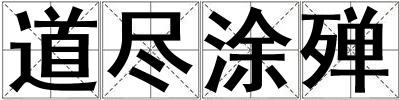 道尽涂殚